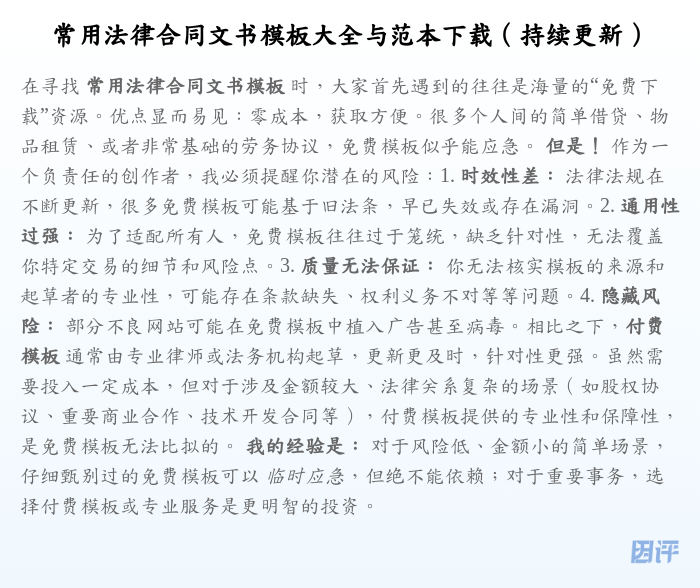 常用法律合同文书模板大全与范本下载（持续更新）

在寻找 常用法律合同文书模板 时，大家首先遇到的往往是海量的“免费下载”资源。优点显而易见：零成本，获取方便。很多个人间的简单借贷、物品租赁、或者非常基础的劳务协议，免费模板似乎能应急。 但是！ 作为一个负责任的创作者，我必须提醒你潜在的风险：1. 时效性差： 法律法规在不断更新，很多免费模板可能基于旧法条，早已失效或存在漏洞。2. 通用性过强： 为了适配所有人，免费模板往往过于笼统，缺乏针对性，无法覆盖你特定交易的细节和风险点。3. 质量无法保证： 你无法核实模板的来源和起草者的专业性，可能存在条款缺失、权利义务不对等等问题。4. 隐藏风险： 部分不良网站可能在免费模板中植入广告甚至病毒。相比之下，付费模板 通常由专业律师或法务机构起草，更新更及时，针对性更强。虽然需要投入一定成本，但对于涉及金额较大、法律关系复杂的场景（如股权协议、重要商业合作、技术开发合同等），付费模板提供的专业性和保障性，是免费模板无法比拟的。 我的经验是： 对于风险低、金额小的简单场景，仔细甄别过的免费模板可以 临时应急，但绝不能依赖；对于重要事务，选择付费模板或专业服务是更明智的投资。

因评